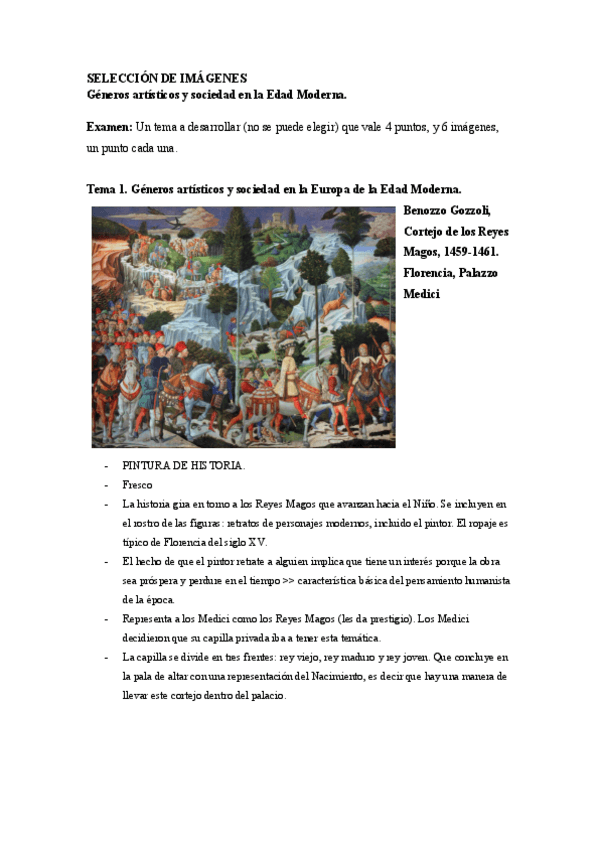 SELECCIÓN DE IMÁGENES
Géneros artísticos y sociedad en la Edad Moderna.

Examen: Un tema a desarrollar (no se puede elegir) que vale 4 puntos, y 6 imágenes, un punto cada una.

Tema 1. Géneros artísticos y sociedad en la Europa de la Edad Moderna.

Benozzo Gozzoli, Cortejo de los Reyes Magos, 1459-1461. Florencia, Palazzo Medici

- PINTURA DE HISTORIA.
- Fresco
- La historia gira en torno a los Reyes Magos que avanzan hacia el Niño. Se incluyen en el rostro de las figuras: retratos de personajes modernos, incluido el pintor. El ropaje es típico de Florencia del siglo XV.
- El hecho de que el pintor retrate a alguien implica que tiene un interés porque la obra sea próspera y perdure en el tiempo >> característica básica del pensamiento humanista de la época.
- Representa a los Medici como los Reyes Magos (les da prestigio). Los Medici decidieron que su capilla privada iba a tener esta temática.
- La capilla se divide en tres frentes: rey viejo, rey maduro y rey joven. Que concluye en la pala de altar con una representación del Nacimiento, es decir que hay una manera de llevar este cortejo dentro del palacio.